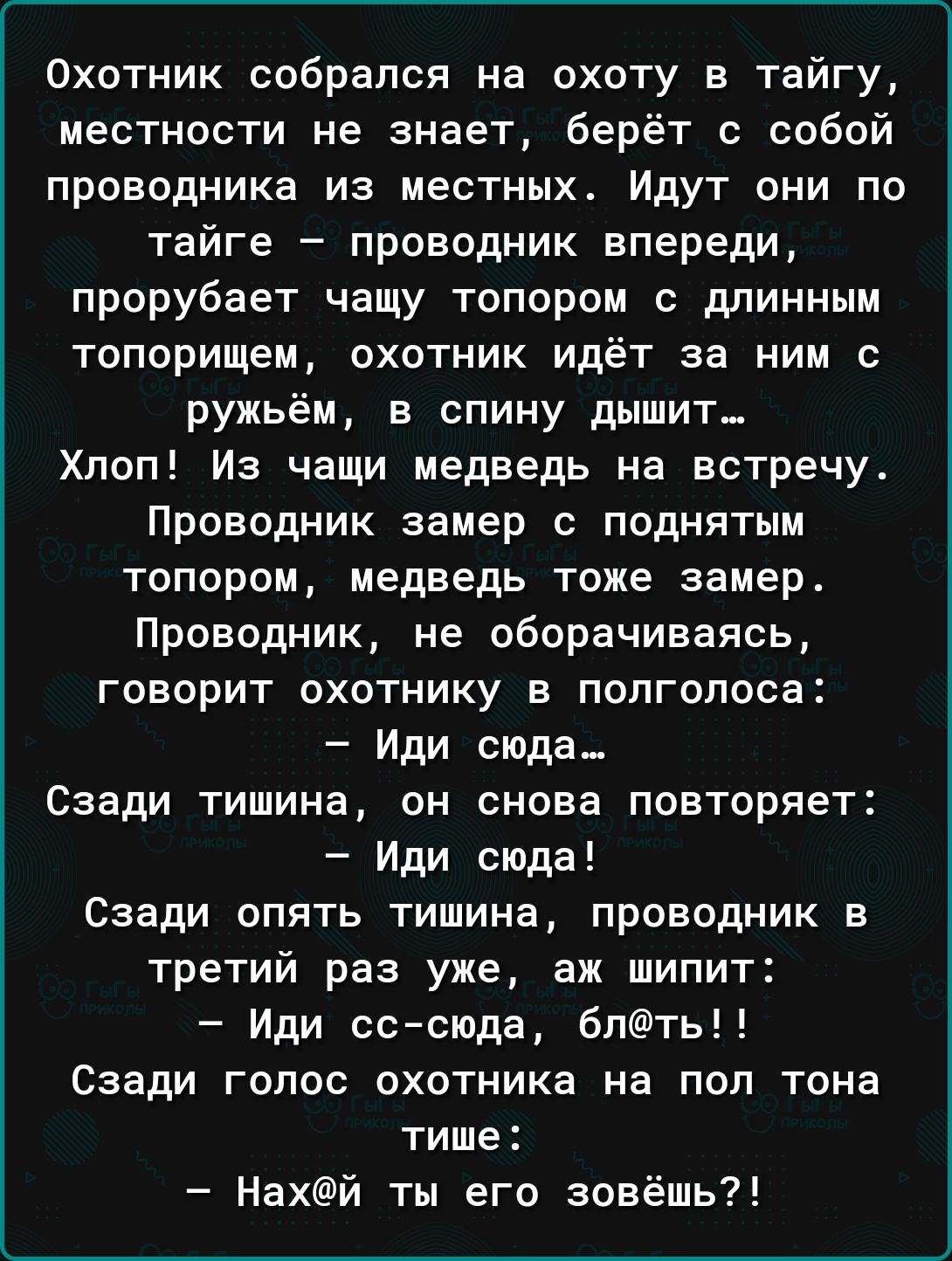 Охотник собрался на охоту в тайгу, местности не знает, берёт с собой проводника из местных. Идут они по тайге — проводник впереди, прорубает чащу топором с длинным топорищем, охотник идёт за ним с ружьём, в спину дышит…
Хлоп! Из чащи медведь на встречу. Проводник замер с поднятым топором, медведь тоже замер. Проводник, не оборачиваясь, говорит охотнику в полголоса:
— Иди сюда…
Сзади тишина, он снова повторяет:
— Иди сюда!
Сзади опять тишина, проводник в третий раз уже, аж шипит:
— Иди сс-сюда, бл@ть!!
Сзади голос охотника на пол тона тише:
— Нах@й ты его зовёшь?!